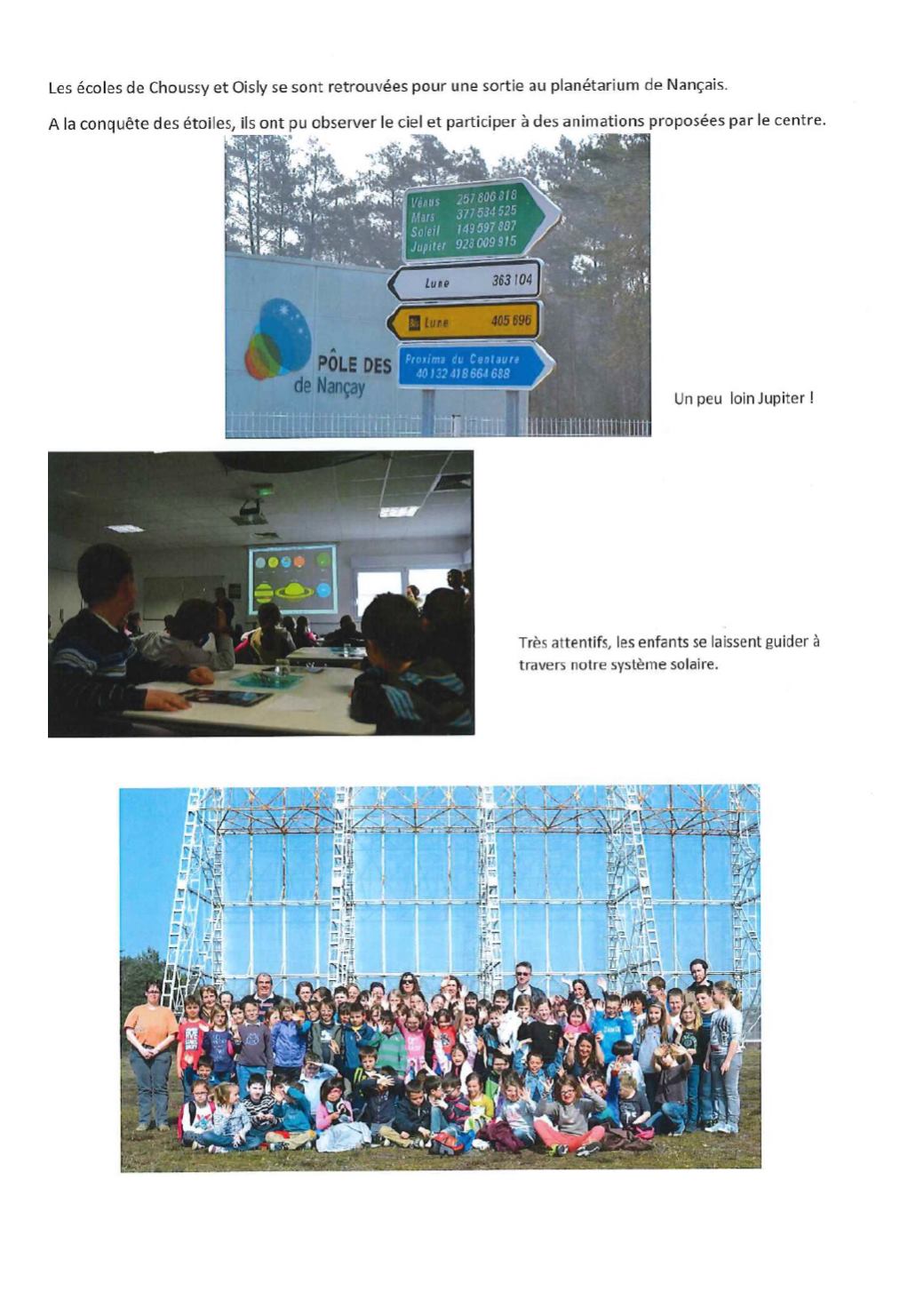 Les écoles de Choussy et Oisly se sont retrouvées pour une sortie au planétarium de Nançais.

A la conquête des étoiles, ils ont pu observer le ciel et participer à des animations proposées par le centre.

Vénus 257 806 818
Mars 377 534 525
Soleil 149 597 887
Jupiter 928 009 915

Lune 363 104

Lune 405 696

Proxima du Centaure 40 132 418 664 688

PÔLE DES
de Nançay

Un peu loin Jupiter !

Très attentifs, les enfants se laissent guider à travers notre système solaire.